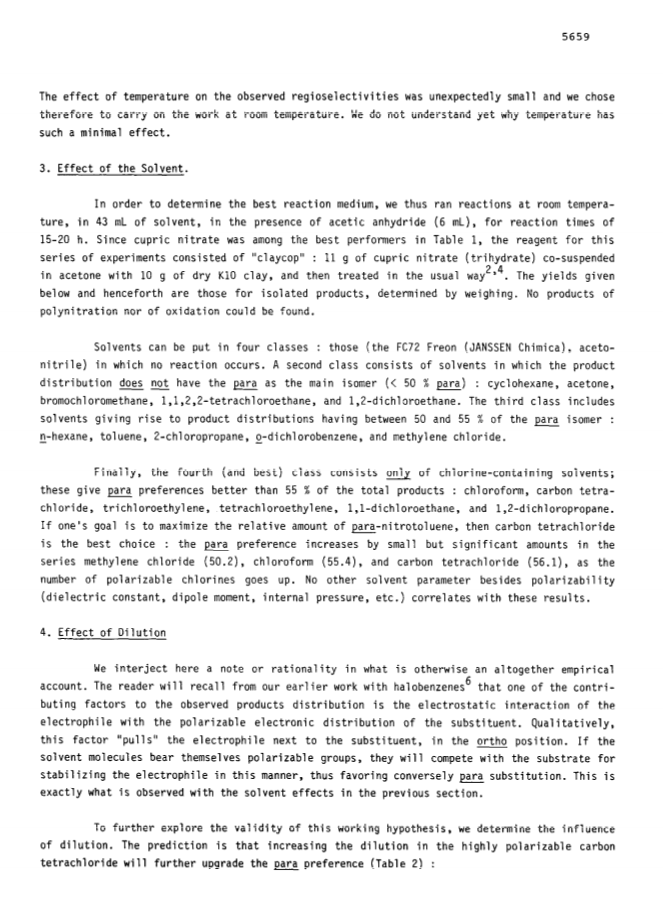 5659

The effect of temperature on the observed regioselectivities was unexpectedly small and we chose therefore to carry on the work at room temperature. We do not understand yet why temperature has such a minimal effect.

3. Effect of the Solvent.

In order to determine the best reaction medium, we thus ran reactions at room temperature, in 43 mL of solvent, in the presence of acetic anhydride (6 mL), for reaction times of 15-20 h. Since cupric nitrate was among the best performers in Table 1, the reagent for this series of experiments consisted of "claycop" : 11 g of cupric nitrate (trihydrate) co-suspended in acetone with 10 g of dry K10 clay, and then treated in the usual way$^{2,4}$. The yields given below and henceforth are those for isolated products, determined by weighing. No products of polynitration nor of oxidation could be found.

Solvents can be put in four classes : those (the FC72 Freon (JANSSEN Chimica), acetonitrile) in which no reaction occurs. A second class consists of solvents in which the product distribution does not have the para as the main isomer (< 50 % para) : cyclohexane, acetone, bromochloromethane, 1,1,2,2-tetrachloroethane, and 1,2-dichloroethane. The third class includes solvents giving rise to product distributions having between 50 and 55 % of the para isomer : n-hexane, toluene, 2-chloropropane, o-dichlorobenzene, and methylene chloride.

Finally, the fourth (and best) class consists only of chlorine-containing solvents; these give para preferences better than 55 % of the total products : chloroform, carbon tetrachloride, trichloroethylene, tetrachloroethylene, 1,1-dichloroethane, and 1,2-dichloropropane. If one's goal is to maximize the relative amount of para-nitrotoluene, then carbon tetrachloride is the best choice : the para preference increases by small but significant amounts in the series methylene chloride (50.2), chloroform (55.4), and carbon tetrachloride (56.1), as the number of polarizable chlorines goes up. No other solvent parameter besides polarizability (dielectric constant, dipole moment, internal pressure, etc.) correlates with these results.

4. Effect of Dilution

We interject here a note or rationality in what is otherwise an altogether empirical account. The reader will recall from our earlier work with halobenzenes$^{6}$ that one of the contributing factors to the observed products distribution is the electrostatic interaction of the electrophile with the polarizable electronic distribution of the substituent. Qualitatively, this factor "pulls" the electrophile next to the substituent, in the ortho position. If the solvent molecules bear themselves polarizable groups, they will compete with the substrate for stabilizing the electrophile in this manner, thus favoring conversely para substitution. This is exactly what is observed with the solvent effects in the previous section.

To further explore the validity of this working hypothesis, we determine the influence of dilution. The prediction is that increasing the dilution in the highly polarizable carbon tetrachloride will further upgrade the para preference (Table 2) :